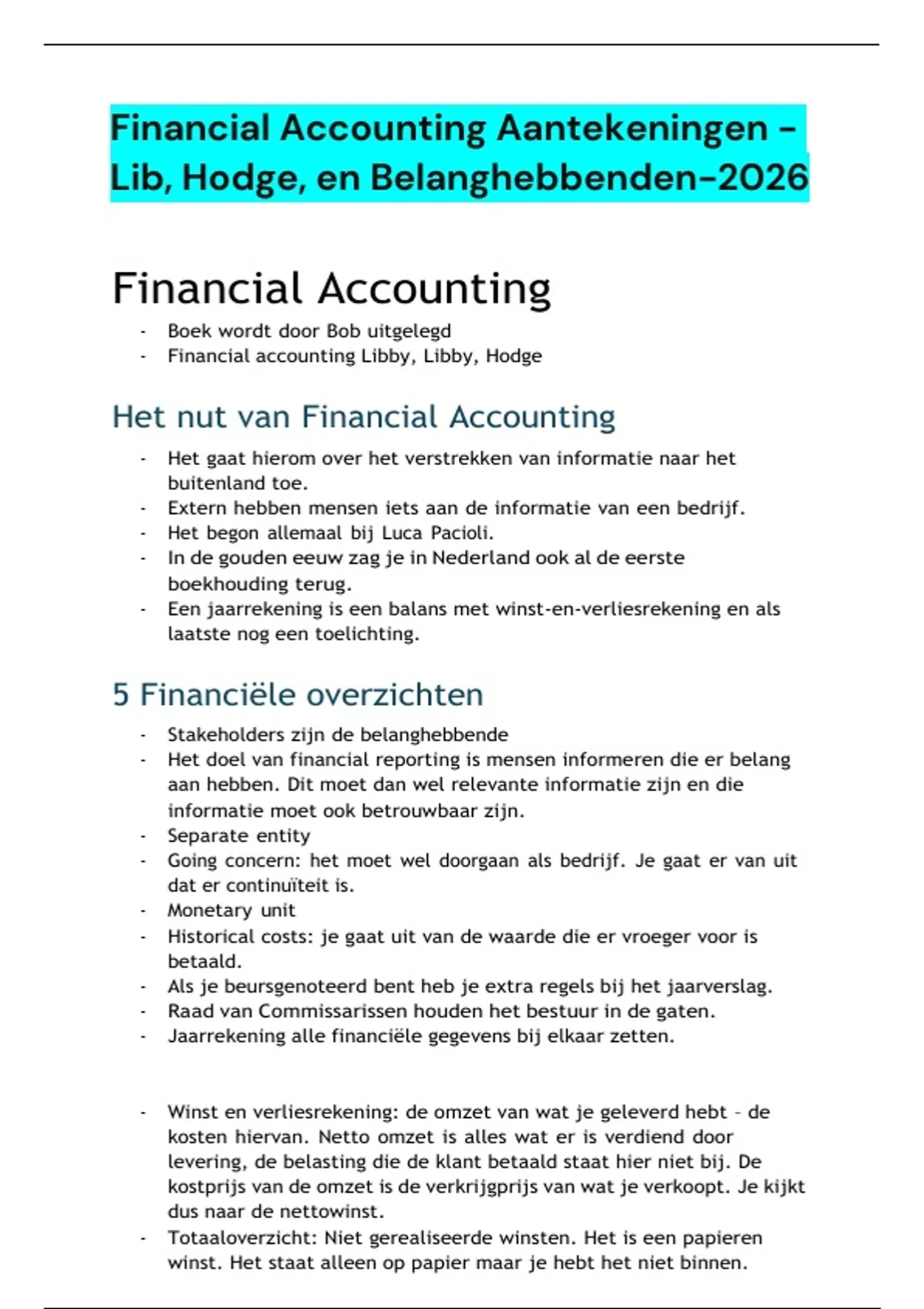 Financial Accounting Aantekeningen – Lib, Hodge, en Belanghebbenden-2026

Financial Accounting

- Boek wordt door Bob uitgelegd
- Financial accounting Libby, Libby, Hodge

Het nut van Financial Accounting

- Het gaat hierom over het verstrekken van informatie naar het buitenland toe.
- Extern hebben mensen iets aan de informatie van een bedrijf.
- Het begon allemaal bij Luca Pacioli.
- In de gouden eeuw zag je in Nederland ook al de eerste boekhouding terug.
- Een jaarrekening is een balans met winst-en-verliesrekening en als laatste nog een toelichting.

5 Financiële overzichten

- Stakeholders zijn de belanghebbende
- Het doel van financial reporting is mensen informeren die er belang aan hebben. Dit moet dan wel relevante informatie zijn en die informatie moet ook betrouwbaar zijn.
- Separate entity
- Going concern: het moet wel doorgaan als bedrijf. Je gaat er van uit dat er continuïteit is.
- Monetary unit
- Historical costs: je gaat uit van de waarde die er vroeger voor is betaald.
- Als je beursgenoteerd bent heb je extra regels bij het jaarverslag.
- Raad van Commissarissen houden het bestuur in de gaten.
- Jaarrekening alle financiële gegevens bij elkaar zetten.

- Winst en verliesrekening: de omzet van wat je geleverd hebt – de kosten hiervan. Netto omzet is alles wat er is verdiend door levering, de belasting die de klant betaald staat hier niet bij. De kostprijs van de omzet is de verkrijgprijs van wat je verkoopt. Je kijkt dus naar de nettowinst.
- Totaaloverzicht: Niet gerealiseerde winsten. Het is een papieren winst. Het staat alleen op papier maar je hebt het niet binnen.